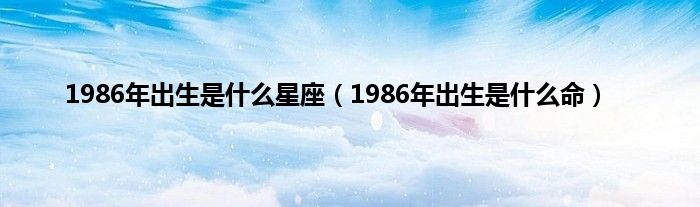 1986年出生是什么星座（1986年出生是什么命）